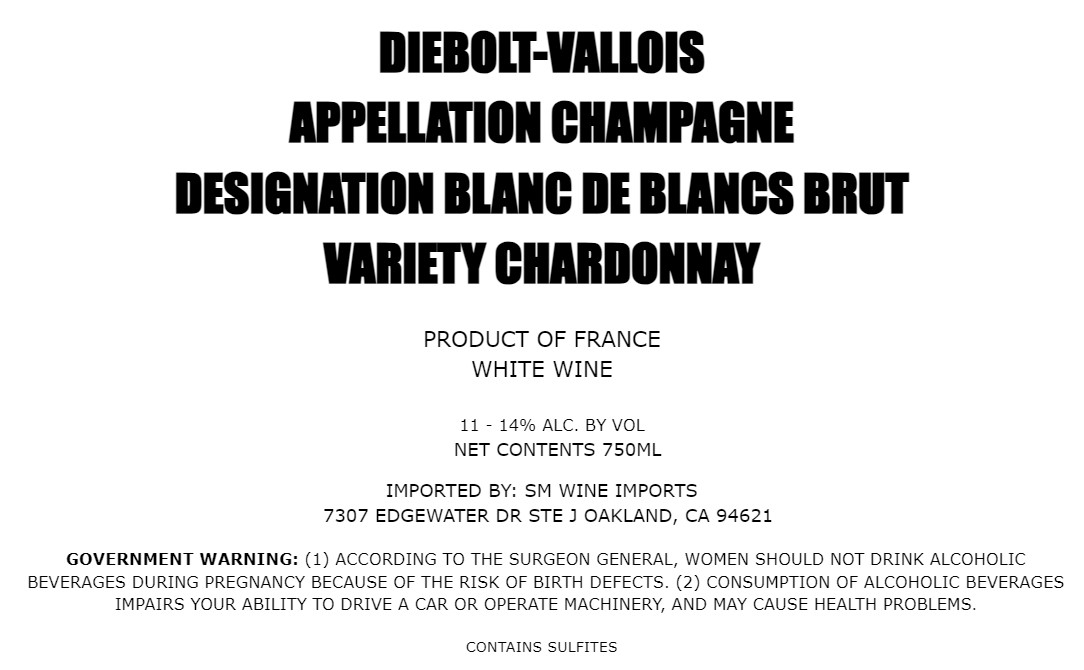 DIEBOLT-VALLOIS
APPELLATION CHAMPAGNE
DESIGNATION BLANC DE BLANCS BRUT
VARIETY CHARDONNAY

PRODUCT OF FRANCE
WHITE WINE

11 - 14% ALC. BY VOL
NET CONTENTS 750ML

IMPORTED BY: SM WINE IMPORTS
7307 EDGEWATER DR STE J OAKLAND, CA 94621

GOVERNMENT WARNING: (1) ACCORDING TO THE SURGEON GENERAL, WOMEN SHOULD NOT DRINK ALCOHOLIC BEVERAGES DURING PREGNANCY BECAUSE OF THE RISK OF BIRTH DEFECTS. (2) CONSUMPTION OF ALCOHOLIC BEVERAGES IMPAIRS YOUR ABILITY TO DRIVE A CAR OR OPERATE MACHINERY, AND MAY CAUSE HEALTH PROBLEMS.

CONTAINS SULFITES